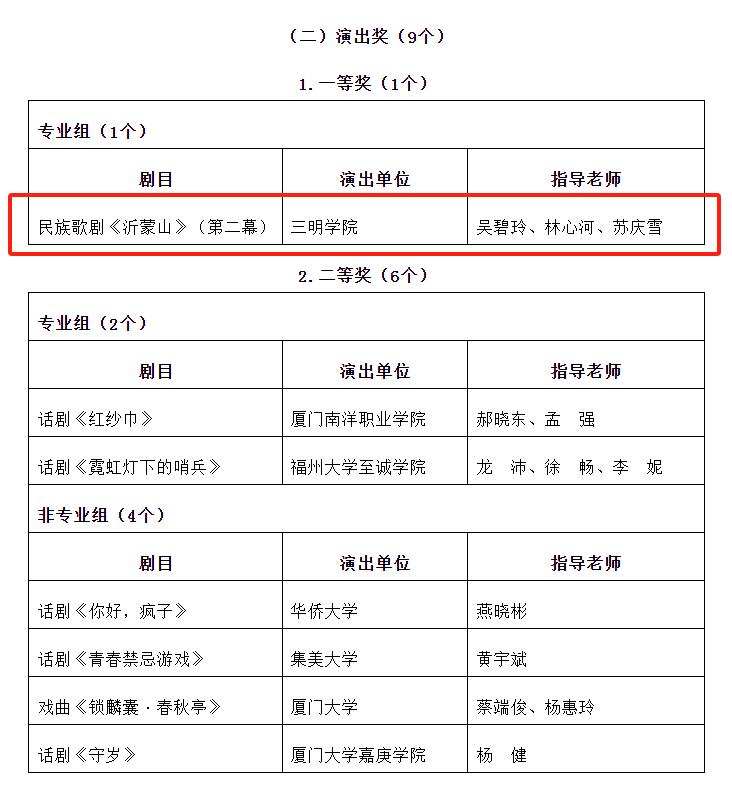 （二）演出奖（9个）

1. 一等奖（1个）

专业组（1个）

| 剧目 | 演出单位 | 指导老师 |
|---|---|---|
| 民族歌剧《沂蒙山》（第二幕） | 三明学院 | 吴碧玲、林心河、苏庆雪 |

2. 二等奖（6个）

专业组（2个）

| 剧目 | 演出单位 | 指导老师 |
|---|---|---|
| 话剧《红纱巾》 | 厦门南洋职业学院 | 郝晓东、孟　强 |
| 话剧《霓虹灯下的哨兵》 | 福州大学至诚学院 | 龙　沛、徐　畅、李　妮 |

非专业组（4个）

| 剧目 | 演出单位 | 指导老师 |
|---|---|---|
| 话剧《你好，疯子》 | 华侨大学 | 燕晓彬 |
| 话剧《青春禁忌游戏》 | 集美大学 | 黄宇斌 |
| 戏曲《锁麟囊·春秋亭》 | 厦门大学 | 蔡端俊、杨惠玲 |
| 话剧《守岁》 | 厦门大学嘉庚学院 | 杨　健 |